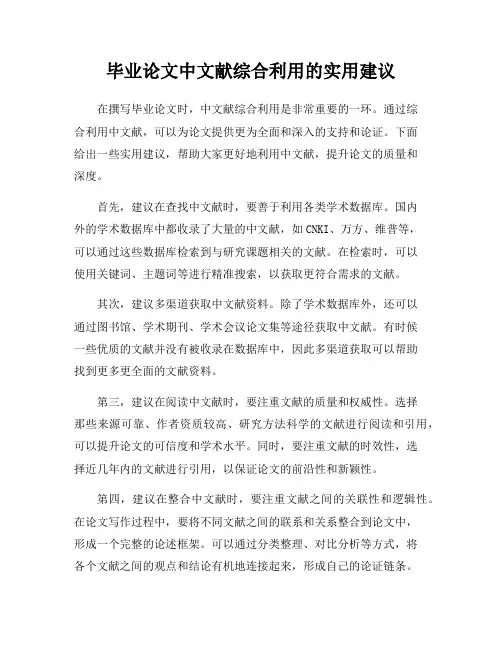 毕业论文中文献综合利用的实用建议

在撰写毕业论文时，中文献综合利用是非常重要的一环。通过综合利用中文献，可以为论文提供更为全面和深入的支持和论证。下面给出一些实用建议，帮助大家更好地利用中文献，提升论文的质量和深度。

首先，建议在查找中文献时，要善于利用各类学术数据库。国内外的学术数据库中都收录了大量的中文献，如CNKI、万方、维普等，可以通过这些数据库检索到与研究课题相关的文献。在检索时，可以使用关键词、主题词等进行精准搜索，以获取更符合需求的文献。

其次，建议多渠道获取中文献资料。除了学术数据库外，还可以通过图书馆、学术期刊、学术会议论文集等途径获取中文献。有时候一些优质的文献并没有被收录在数据库中，因此多渠道获取可以帮助找到更多更全面的文献资料。

第三，建议在阅读中文献时，要注重文献的质量和权威性。选择那些来源可靠、作者资质较高、研究方法科学的文献进行阅读和引用，可以提升论文的可信度和学术水平。同时，要注重文献的时效性，选择近几年内的文献进行引用，以保证论文的前沿性和新颖性。

第四，建议在整合中文献时，要注重文献之间的关联性和逻辑性。在论文写作过程中，要将不同文献之间的联系和关系整合到论文中，形成一个完整的论述框架。可以通过分类整理、对比分析等方式，将各个文献之间的观点和结论有机地连接起来，形成自己的论证链条。